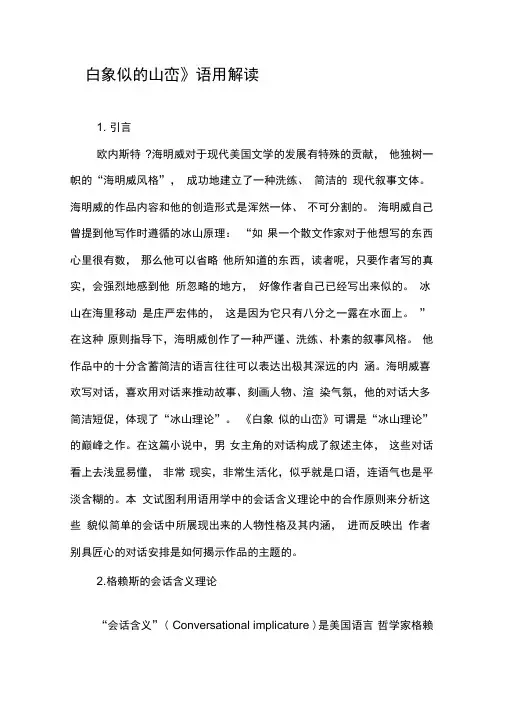 白象似的山峦》语用解读

1. 引言

欧内斯特 ?海明威对于现代美国文学的发展有特殊的贡献， 他独树一帜的“海明威风格”， 成功地建立了一种洗练、 简洁的 现代叙事文体。 海明威的作品内容和他的创造形式是浑然一体、 不可分割的。 海明威自己曾提到他写作时遵循的冰山原理： “如 果一个散文作家对于他想写的东西心里很有数， 那么他可以省略 他所知道的东西，读者呢，只要作者写的真实，会强烈地感到他 所忽略的地方， 好像作者自己已经写出来似的。 冰山在海里移动 是庄严宏伟的， 这是因为它只有八分之一露在水面上。 ” 在这种 原则指导下，海明威创作了一种严谨、洗练、朴素的叙事风格。 他作品中的十分含蓄简洁的语言往往可以表达出极其深远的内 涵。海明威喜欢写对话，喜欢用对话来推动故事、刻画人物、渲 染气氛，他的对话大多简洁短促，体现了“冰山理论”。 《白象 似的山峦》可谓是“冰山理论”的巅峰之作。在这篇小说中，男 女主角的对话构成了叙述主体， 这些对话看上去浅显易懂， 非常 现实，非常生活化，似乎就是口语，连语气也是平淡含糊的。本 文试图利用语用学中的会话含义理论中的合作原则来分析这些 貌似简单的会话中所展现出来的人物性格及其内涵， 进而反映出 作者别具匠心的对话安排是如何揭示作品的主题的。

2.格赖斯的会话含义理论

“会话含义”（ Conversational implicature ）是美国语言 哲学家格赖